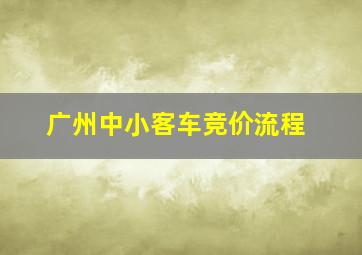 广州中小客车竞价流程